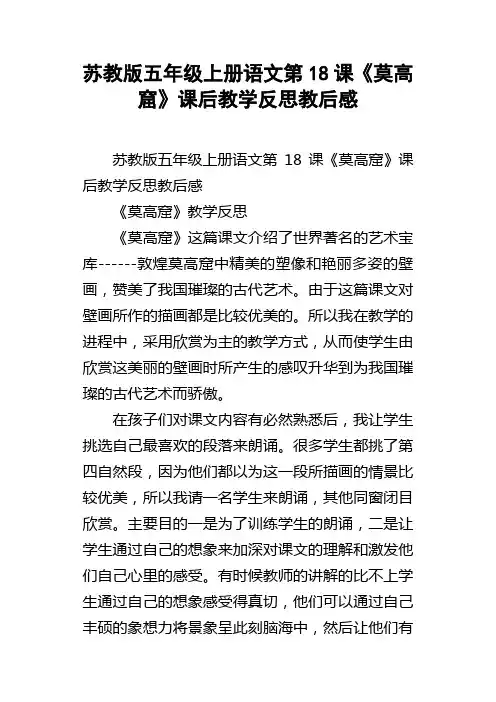 苏教版五年级上册语文第 18 课《莫高窟》课后教学反思教后感

苏教版五年级上册语文第 18 课《莫高窟》课后教学反思教后感

《莫高窟》教学反思

《莫高窟》这篇课文介绍了世界著名的艺术宝库------敦煌莫高窟中精美的塑像和艳丽多姿的壁画，赞美了我国璀璨的古代艺术。由于这篇课文对壁画所作的描画都是比较优美的。所以我在教学的进程中，采用欣赏为主的教学方式，从而使学生由欣赏这美丽的壁画时所产生的感叹升华到为我国璀璨的古代艺术而骄傲。

在孩子们对课文内容有必然熟悉后，我让学生挑选自己最喜欢的段落来朗诵。很多学生都挑了第四自然段，因为他们都以为这一段所描画的情景比较优美，所以我请一名学生来朗诵，其他同窗闭目欣赏。主要目的一是为了训练学生的朗诵，二是让学生通过自己的想象来加深对课文的理解和激发他们自己心里的感受。有时候教师的讲解的比不上学生通过自己的想象感受得真切，他们可以通过自己丰硕的象想力将景象呈此刻脑海中，然后让他们有